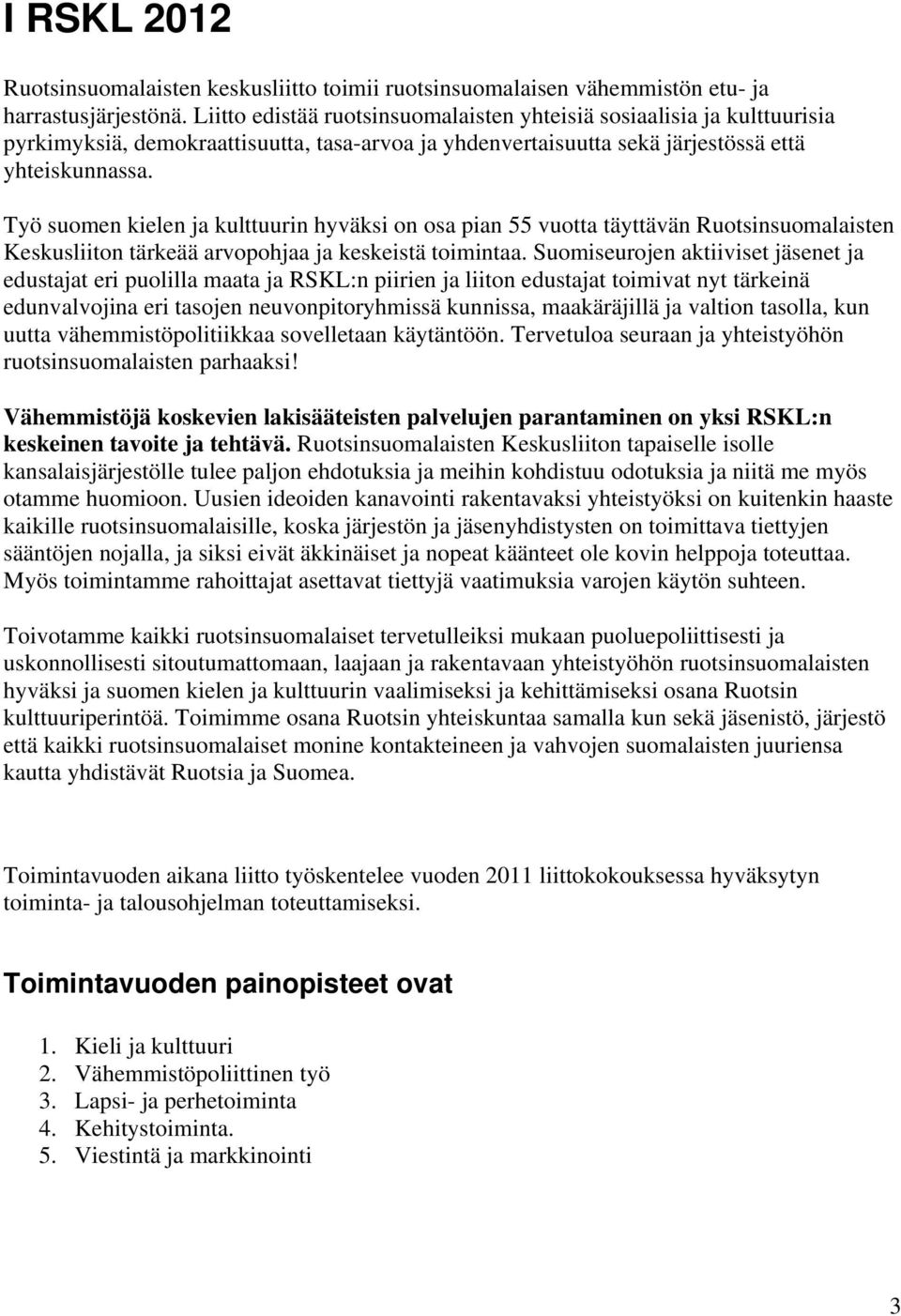 I RSKL 2012

Ruotsinsuomalaisten keskusliitto toimii ruotsinsuomalaisen vähemmistön etu- ja harrastusjärjestönä. Liitto edistää ruotsinsuomalaisten yhteisiä sosiaalisia ja kulttuurisia pyrkimyksiä, demokraattisuutta, tasa-arvoa ja yhdenvertaisuutta sekä järjestössä että yhteiskunnassa.

Työ suomen kielen ja kulttuurin hyväksi on osa pian 55 vuotta täyttävän Ruotsinsuomalaisten Keskusliiton tärkeää arvopohjaa ja keskeistä toimintaa. Suomiseurojen aktiiviset jäsenet ja edustajat eri puolilla maata ja RSKL:n piirien ja liiton edustajat toimivat nyt tärkeinä edunvalvojina eri tasojen neuvonpitoryhmissä kunnissa, maakäräjillä ja valtion tasolla, kun uutta vähemmistöpolitiikkaa sovelletaan käytäntöön. Tervetuloa seuraan ja yhteistyöhön ruotsinsuomalaisten parhaaksi!

Vähemmistöjä koskevien lakisääteisten palvelujen parantaminen on yksi RSKL:n keskeinen tavoite ja tehtävä. Ruotsinsuomalaisten Keskusliiton tapaiselle isolle kansalaisjärjestölle tulee paljon ehdotuksia ja meihin kohdistuu odotuksia ja niitä me myös otamme huomioon. Uusien ideoiden kanavointi rakentavaksi yhteistyöksi on kuitenkin haaste kaikille ruotsinsuomalaisille, koska järjestön ja jäsenyhdistysten on toimittava tiettyjen sääntöjen nojalla, ja siksi eivät äkkinäiset ja nopeat käänteet ole kovin helppoja toteuttaa. Myös toimintamme rahoittajat asettavat tiettyjä vaatimuksia varojen käytön suhteen.

Toivotamme kaikki ruotsinsuomalaiset tervetulleiksi mukaan puoluepoliittisesti ja uskonnollisesti sitoutumattomaan, laajaan ja rakentavaan yhteistyöhön ruotsinsuomalaisten hyväksi ja suomen kielen ja kulttuurin vaalimiseksi ja kehittämiseksi osana Ruotsin kulttuuriperintöä. Toimimme osana Ruotsin yhteiskuntaa samalla kun sekä jäsenistö, järjestö että kaikki ruotsinsuomalaiset monine kontakteineen ja vahvojen suomalaisten juuriensa kautta yhdistävät Ruotsia ja Suomea.

Toimintavuoden aikana liitto työskentelee vuoden 2011 liittokokouksessa hyväksytyn toiminta- ja talousohjelman toteuttamiseksi.

Toimintavuoden painopisteet ovat

1. Kieli ja kulttuuri
2. Vähemmistöpoliittinen työ
3. Lapsi- ja perhetoiminta
4. Kehitystoiminta.
5. Viestintä ja markkinointi

3